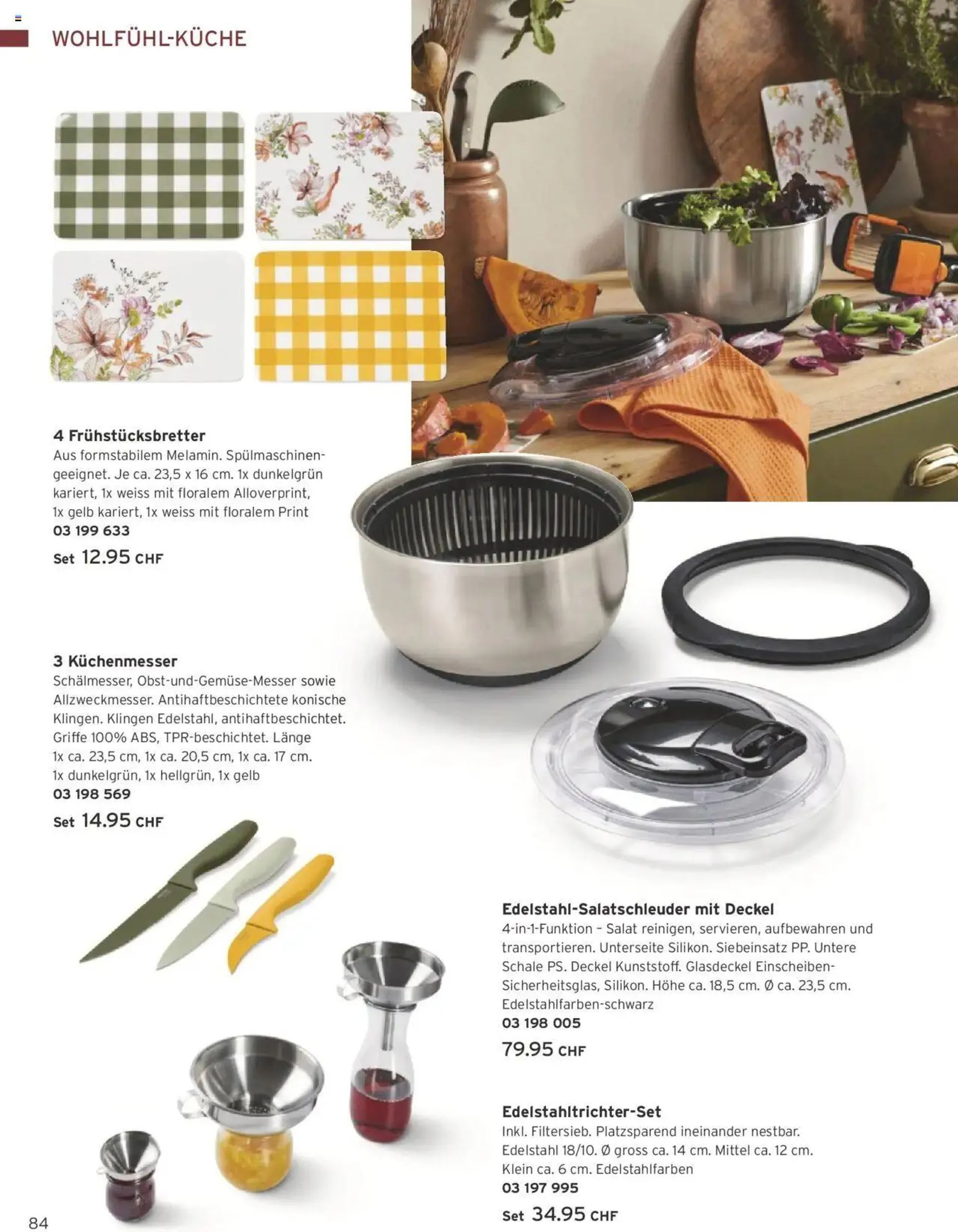 WOHLFÜHL-KÜCHE

4 Frühstücksbretter
Aus formstabilem Melamin. Spülmaschinengeeignet. Je ca. 23,5 x 16 cm. 1x dunkelgrün kariert, 1x weiss mit floralem Alloverprint, 1x gelb kariert, 1x weiss mit floralem Print
03 199 633
Set 12.95 CHF

3 Küchenmesser
Schälmesser, Obst-und-Gemüse-Messer sowie Allzweckmesser. Antihaftbeschichtete konische Klingen. Klingen Edelstahl, antihaftbeschichtet. Griffe 100% ABS, TPR-beschichtet. Länge 1x ca. 23,5 cm, 1x ca. 20,5 cm, 1x ca. 17 cm. 1x dunkelgrün, 1x hellgrün, 1x gelb
03 198 569
Set 14.95 CHF

Edelstahl-Salatschleuder mit Deckel
4-in-1-Funktion – Salat reinigen, servieren, aufbewahren und transportieren. Unterseite Silikon. Siebeinsatz PP. Untere Schale PS. Deckel Kunststoff. Glasdeckel Einscheiben-Sicherheitsglas, Silikon. Höhe ca. 18,5 cm. Ø ca. 23,5 cm. Edelstahlfarben-schwarz
03 198 005
79.95 CHF

Edelstahltrichter-Set
Inkl. Filtersieb. Platzsparend ineinander nestbar. Edelstahl 18/10. Ø gross ca. 14 cm. Mittel ca. 12 cm. Klein ca. 6 cm. Edelstahlfarben
03 197 995
Set 34.95 CHF

84